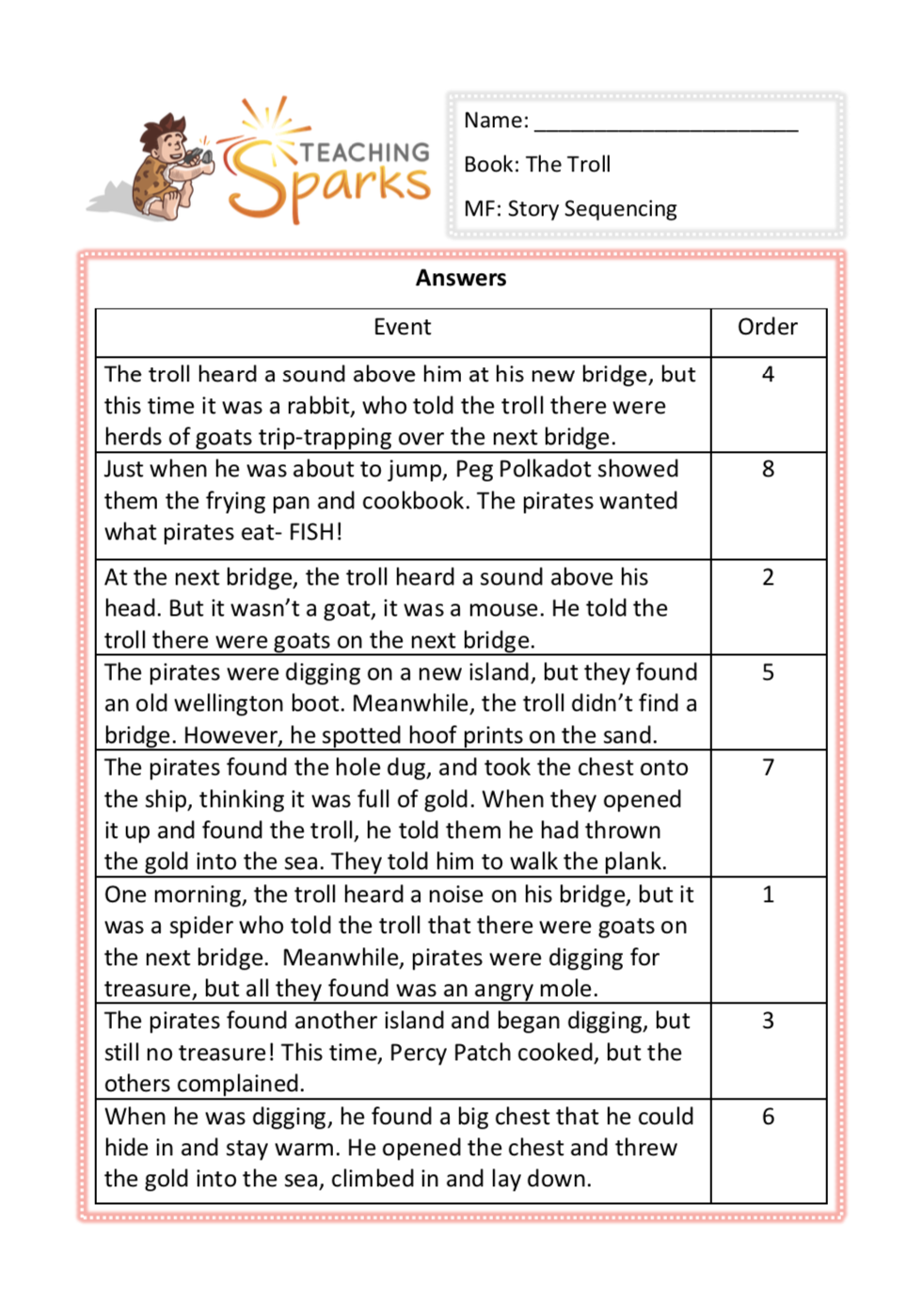 TEACHING Sparks

Name: ______________________

Book: The Troll

MF: Story Sequencing

Answers

| Event | Order |
|---|---|
| The troll heard a sound above him at his new bridge, but this time it was a rabbit, who told the troll there were herds of goats trip-trapping over the next bridge. | 4 |
| Just when he was about to jump, Peg Polkadot showed them the frying pan and cookbook. The pirates wanted what pirates eat- FISH! | 8 |
| At the next bridge, the troll heard a sound above his head. But it wasn't a goat, it was a mouse. He told the troll there were goats on the next bridge. | 2 |
| The pirates were digging on a new island, but they found an old wellington boot. Meanwhile, the troll didn't find a bridge. However, he spotted hoof prints on the sand. | 5 |
| The pirates found the hole dug, and took the chest onto the ship, thinking it was full of gold. When they opened it up and found the troll, he told them he had thrown the gold into the sea. They told him to walk the plank. | 7 |
| One morning, the troll heard a noise on his bridge, but it was a spider who told the troll that there were goats on the next bridge. Meanwhile, pirates were digging for treasure, but all they found was an angry mole. | 1 |
| The pirates found another island and began digging, but still no treasure! This time, Percy Patch cooked, but the others complained. | 3 |
| When he was digging, he found a big chest that he could hide in and stay warm. He opened the chest and threw the gold into the sea, climbed in and lay down. | 6 |